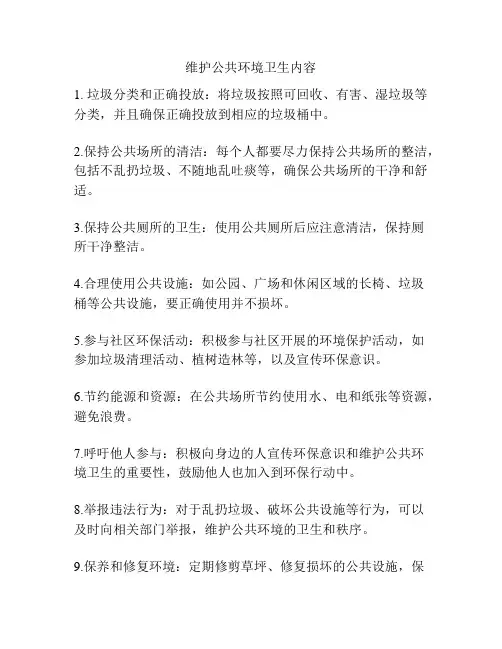 维护公共环境卫生内容

1. 垃圾分类和正确投放：将垃圾按照可回收、有害、湿垃圾等分类，并且确保正确投放到相应的垃圾桶中。

2.保持公共场所的清洁：每个人都要尽力保持公共场所的整洁，包括不乱扔垃圾、不随地乱吐痰等，确保公共场所的干净和舒适。

3.保持公共厕所的卫生：使用公共厕所后应注意清洁，保持厕所干净整洁。

4.合理使用公共设施：如公园、广场和休闲区域的长椅、垃圾桶等公共设施，要正确使用并不损坏。

5.参与社区环保活动：积极参与社区开展的环境保护活动，如参加垃圾清理活动、植树造林等，以及宣传环保意识。

6.节约能源和资源：在公共场所节约使用水、电和纸张等资源，避免浪费。

7.呼吁他人参与：积极向身边的人宣传环保意识和维护公共环境卫生的重要性，鼓励他人也加入到环保行动中。

8.举报违法行为：对于乱扔垃圾、破坏公共设施等行为，可以及时向相关部门举报，维护公共环境的卫生和秩序。

9.保养和修复环境：定期修剪草坪、修复损坏的公共设施，保